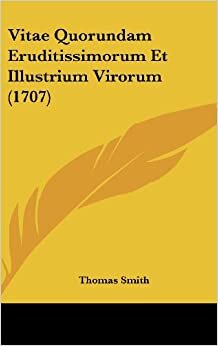 Vitae Quorundam Eruditissimorum Et Illustrium Virorum (1707)

Thomas Smith